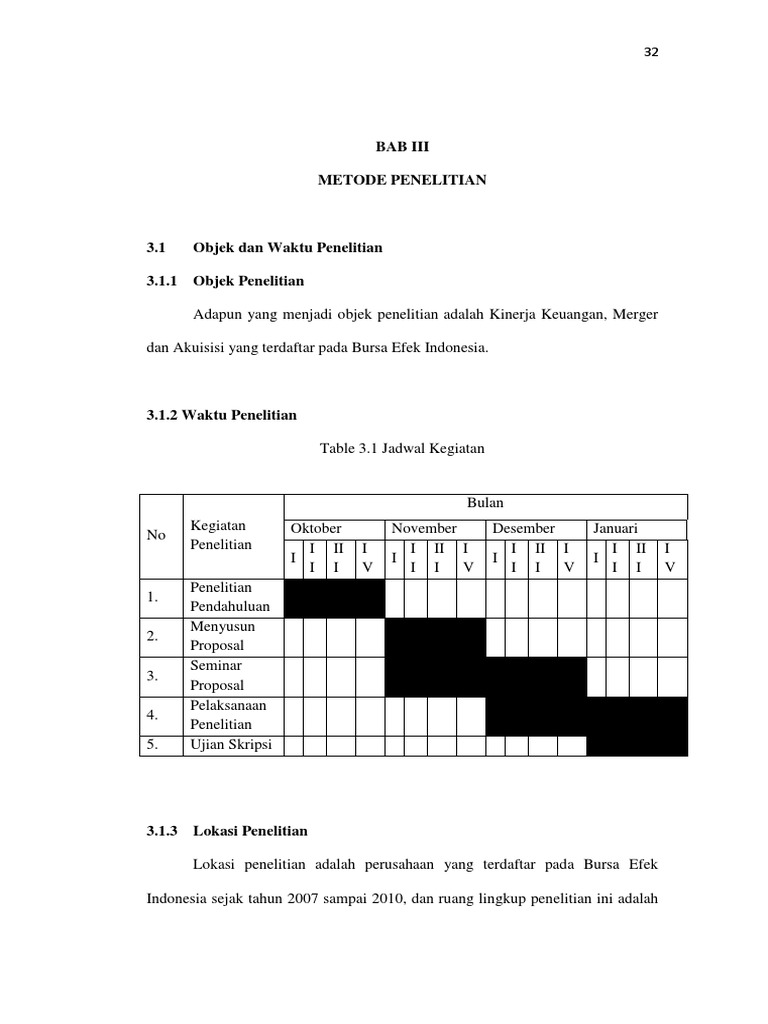 32

BAB III

METODE PENELITIAN

3.1 Objek dan Waktu Penelitian

3.1.1 Objek Penelitian

Adapun yang menjadi objek penelitian adalah Kinerja Keuangan, Merger dan Akuisisi yang terdaftar pada Bursa Efek Indonesia.

3.1.2 Waktu Penelitian

Table 3.1 Jadwal Kegiatan

| No | Kegiatan Penelitian | Bulan | | | | | | | | | | | | | | | |
|---|---|---|---|---|---|---|---|---|---|---|---|---|---|---|---|---|---|
| | | Oktober | | | | November | | | | Desember | | | | Januari | | | |
| | | I | II | III | IV | I | II | III | IV | I | II | III | IV | I | II | III | IV |
| 1. | Penelitian Pendahuluan | | | | | | | | | | | | | | | | |
| 2. | Menyusun Proposal | | | | | | | | | | | | | | | | |
| 3. | Seminar Proposal | | | | | | | | | | | | | | | | |
| 4. | Pelaksanaan Penelitian | | | | | | | | | | | | | | | | |
| 5. | Ujian Skripsi | | | | | | | | | | | | | | | | |

3.1.3 Lokasi Penelitian

Lokasi penelitian adalah perusahaan yang terdaftar pada Bursa Efek Indonesia sejak tahun 2007 sampai 2010, dan ruang lingkup penelitian ini adalah